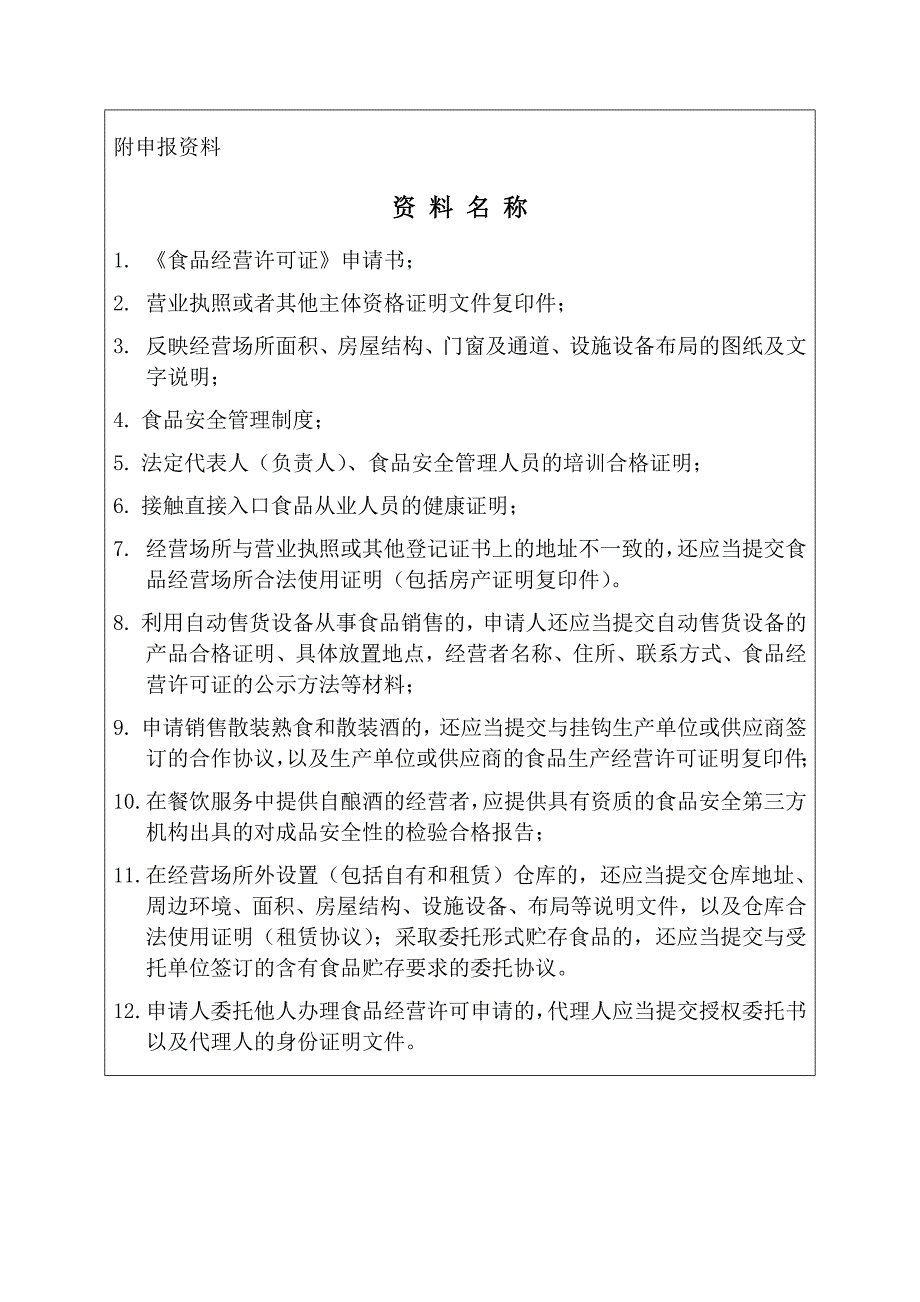 附申报资料

资 料 名 称

1. 《食品经营许可证》申请书；

2. 营业执照或者其他主体资格证明文件复印件；

3. 反映经营场所面积、房屋结构、门窗及通道、设施设备布局的图纸及文字说明；

4. 食品安全管理制度；

5. 法定代表人（负责人）、食品安全管理人员的培训合格证明；

6. 接触直接入口食品从业人员的健康证明；

7. 经营场所与营业执照或其他登记证书上的地址不一致的，还应当提交食品经营场所合法使用证明（包括房产证明复印件）。

8. 利用自动售货设备从事食品销售的，申请人还应当提交自动售货设备的产品合格证明、具体放置地点，经营者名称、住所、联系方式、食品经营许可证的公示方法等材料；

9. 申请销售散装熟食和散装酒的，还应当提交与挂钩生产单位或供应商签订的合作协议，以及生产单位或供应商的食品生产经营许可证明复印件；

10. 在餐饮服务中提供自酿酒的经营者，应提供具有资质的食品安全第三方机构出具的对成品安全性的检验合格报告；

11. 在经营场所外设置（包括自有和租赁）仓库的，还应当提交仓库地址、周边环境、面积、房屋结构、设施设备、布局等说明文件，以及仓库合法使用证明（租赁协议）；采取委托形式贮存食品的，还应当提交与受托单位签订的含有食品贮存要求的委托协议。

12. 申请人委托他人办理食品经营许可申请的，代理人应当提交授权委托书以及代理人的身份证明文件。